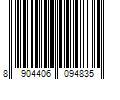 8 904406 094835